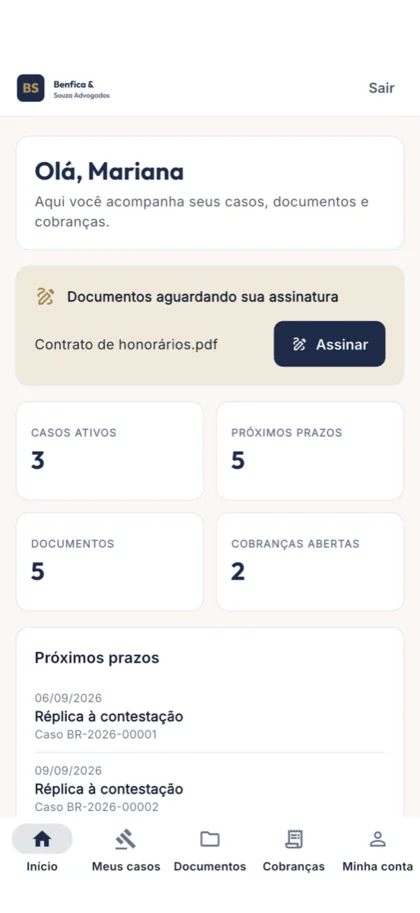 BS Benfica & Souza Advogados

Sair

Olá, Mariana

Aqui você acompanha seus casos, documentos e cobranças.

Documentos aguardando sua assinatura

Contrato de honorários.pdf

Assinar

CASOS ATIVOS
3

PRÓXIMOS PRAZOS
5

DOCUMENTOS
5

COBRANÇAS ABERTAS
2

Próximos prazos

06/09/2026
Réplica à contestação
Caso BR-2026-00001

09/09/2026
Réplica à contestação
Caso BR-2026-00002

Início
Meus casos
Documentos
Cobranças
Minha conta